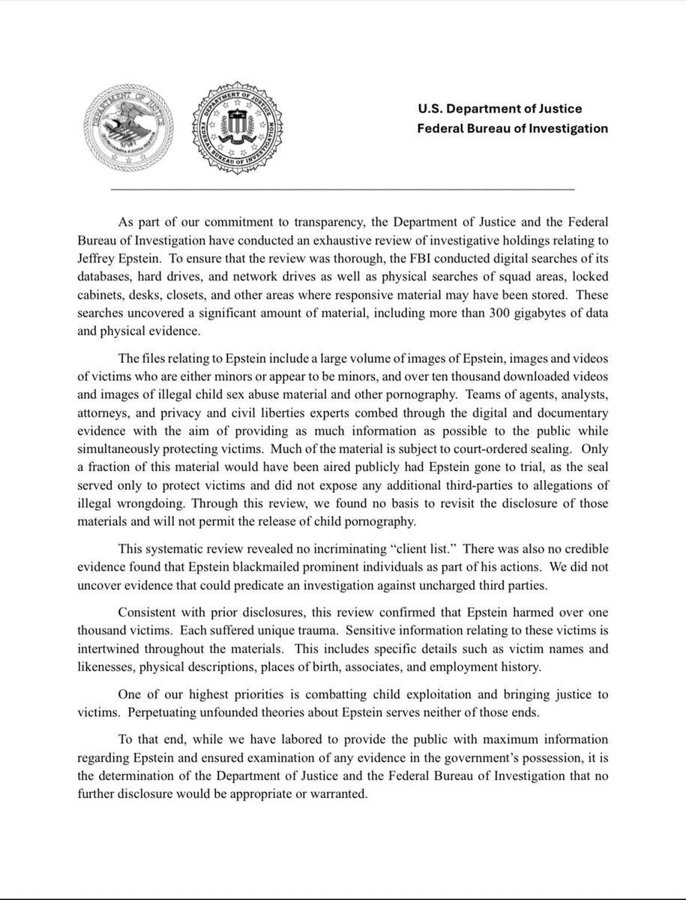 U.S. Department of Justice
Federal Bureau of Investigation

As part of our commitment to transparency, the Department of Justice and the Federal Bureau of Investigation have conducted an exhaustive review of investigative holdings relating to Jeffrey Epstein. To ensure that the review was thorough, the FBI conducted digital searches of its databases, hard drives, and network drives as well as physical searches of squad areas, locked cabinets, desks, closets, and other areas where responsive material may have been stored. These searches uncovered a significant amount of material, including more than 300 gigabytes of data and physical evidence.

The files relating to Epstein include a large volume of images of Epstein, images and videos of victims who are either minors or appear to be minors, and over ten thousand downloaded videos and images of illegal child sex abuse material and other pornography. Teams of agents, analysts, attorneys, and privacy and civil liberties experts combed through the digital and documentary evidence with the aim of providing as much information as possible to the public while simultaneously protecting victims. Much of the material is subject to court-ordered sealing. Only a fraction of this material would have been aired publicly had Epstein gone to trial, as the seal served only to protect victims and did not expose any additional third-parties to allegations of illegal wrongdoing. Through this review, we found no basis to revisit the disclosure of those materials and will not permit the release of child pornography.

This systematic review revealed no incriminating "client list." There was also no credible evidence found that Epstein blackmailed prominent individuals as part of his actions. We did not uncover evidence that could predicate an investigation against uncharged third parties.

Consistent with prior disclosures, this review confirmed that Epstein harmed over one thousand victims. Each suffered unique trauma. Sensitive information relating to these victims is intertwined throughout the materials. This includes specific details such as victim names and likenesses, physical descriptions, places of birth, associates, and employment history.

One of our highest priorities is combatting child exploitation and bringing justice to victims. Perpetuating unfounded theories about Epstein serves neither of those ends.

To that end, while we have labored to provide the public with maximum information regarding Epstein and ensured examination of any evidence in the government's possession, it is the determination of the Department of Justice and the Federal Bureau of Investigation that no further disclosure would be appropriate or warranted.